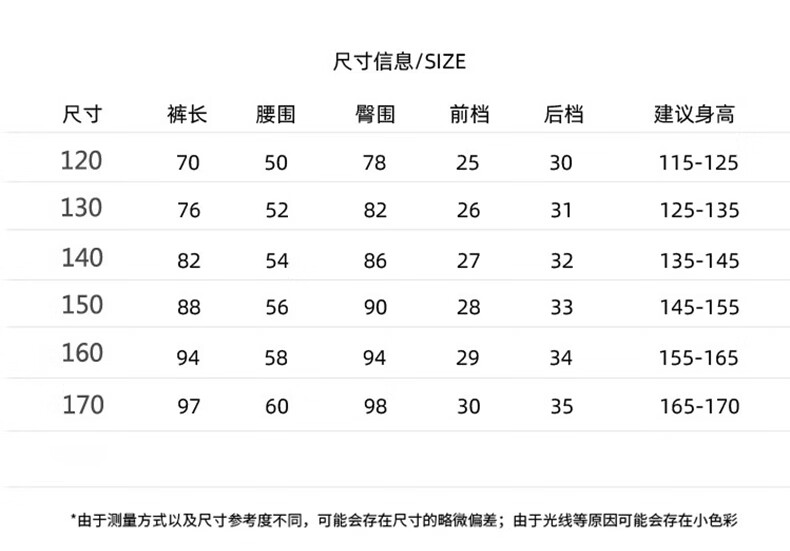 尺寸信息/SIZE

| 尺寸 | 裤长 | 腰围 | 臀围 | 前档 | 后档 | 建议身高 |
|---|---|---|---|---|---|---|
| 120 | 70 | 50 | 78 | 25 | 30 | 115-125 |
| 130 | 76 | 52 | 82 | 26 | 31 | 125-135 |
| 140 | 82 | 54 | 86 | 27 | 32 | 135-145 |
| 150 | 88 | 56 | 90 | 28 | 33 | 145-155 |
| 160 | 94 | 58 | 94 | 29 | 34 | 155-165 |
| 170 | 97 | 60 | 98 | 30 | 35 | 165-170 |

*由于测量方式以及尺寸参考度不同，可能会存在尺寸的略微偏差；由于光线等原因可能会存在小色彩